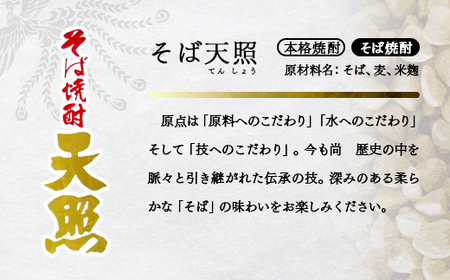 そば焼酎
天照

そば天照
てんしょう

本格焼酎　そば焼酎
原材料名：そば、麦、米麹

原点は「原料へのこだわり」「水へのこだわり」そして「技へのこだわり」。今も尚　歴史の中を脈々と引き継がれた伝承の技。深みのある柔らかな「そば」の味わいをお楽しみください。